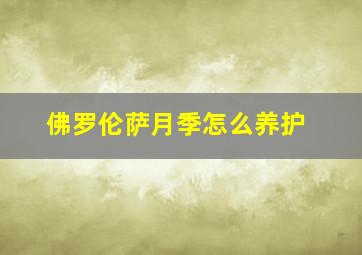 佛罗伦萨月季怎么养护